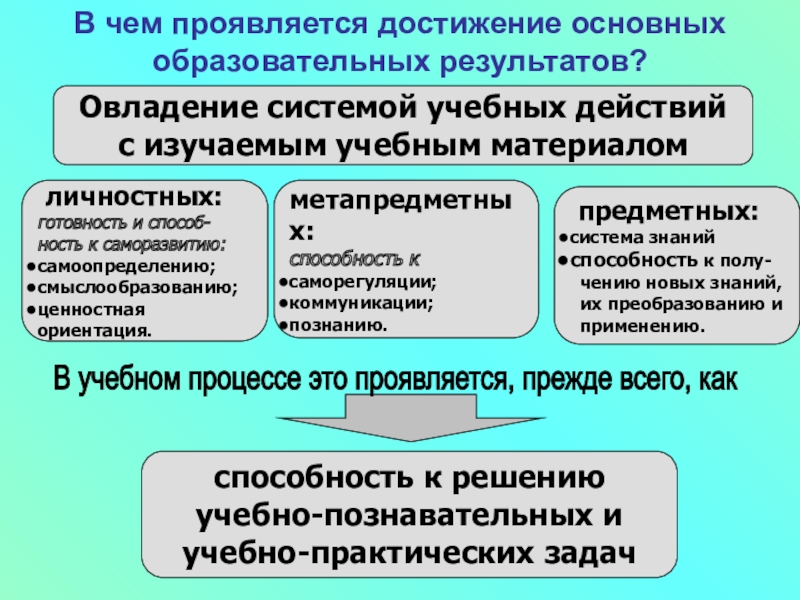 В чем проявляется достижение основных образовательных результатов?

Овладение системой учебных действий с изучаемым учебным материалом

личностных:
готовность и способность к саморазвитию:
•самоопределению;
•смыслообразованию;
•ценностная ориентация.

метапредметных:
способность к
•саморегуляции;
•коммуникации;
•познанию.

предметных:
•система знаний
•способность к получению новых знаний, их преобразованию и применению.

В учебном процессе это проявляется, прежде всего, как

способность к решению учебно-познавательных и учебно-практических задач